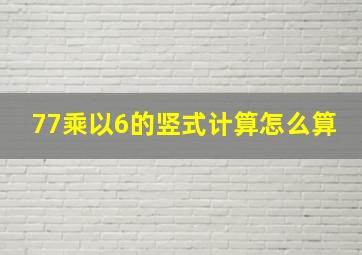 77乘以6的竖式计算怎么算